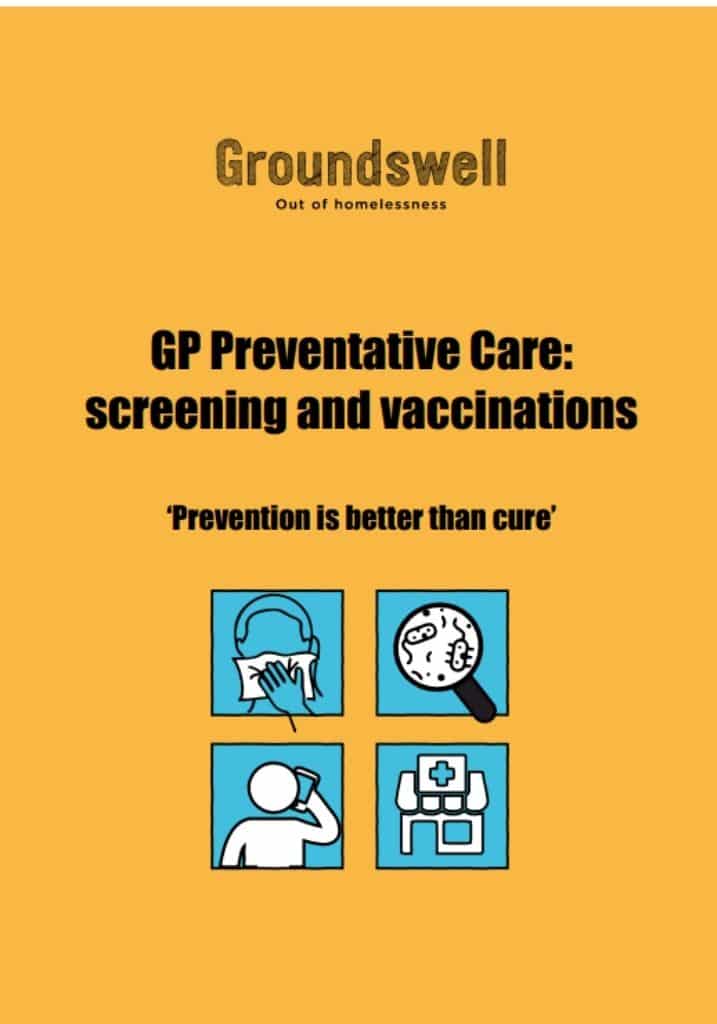 Groundswell
Out of homelessness

GP Preventative Care: screening and vaccinations

'Prevention is better than cure'